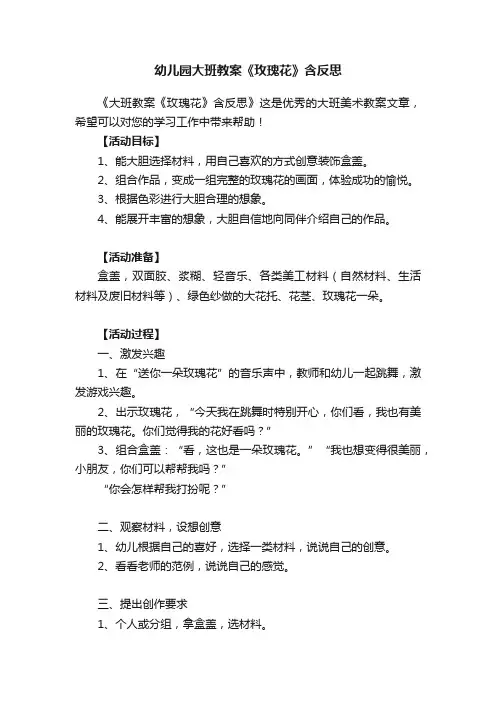 幼儿园大班教案《玫瑰花》含反思

《大班教案《玫瑰花》含反思》这是优秀的大班美术教案文章，希望可以对您的学习工作中带来帮助！

【活动目标】

1、能大胆选择材料，用自己喜欢的方式创意装饰盒盖。

2、组合作品，变成一组完整的玫瑰花的画面，体验成功的愉悦。

3、根据色彩进行大胆合理的想象。

4、能展开丰富的想象，大胆自信地向同伴介绍自己的作品。

【活动准备】

盒盖，双面胶、浆糊、轻音乐、各类美工材料（自然材料、生活材料及废旧材料等）、绿色纱做的大花托、花茎、玫瑰花一朵。

【活动过程】

一、激发兴趣

1、在“送你一朵玫瑰花”的音乐声中，教师和幼儿一起跳舞，激发游戏兴趣。

2、出示玫瑰花，“今天我在跳舞时特别开心，你们看，我也有美丽的玫瑰花。你们觉得我的花好看吗？”

3、组合盒盖：“看，这也是一朵玫瑰花。”“我也想变得很美丽，小朋友，你们可以帮帮我吗？”

“你会怎样帮我打扮呢？”

二、观察材料，设想创意

1、幼儿根据自己的喜好，选择一类材料，说说自己的创意。

2、看看老师的范例，说说自己的感觉。

三、提出创作要求

1、个人或分组，拿盒盖，选材料。